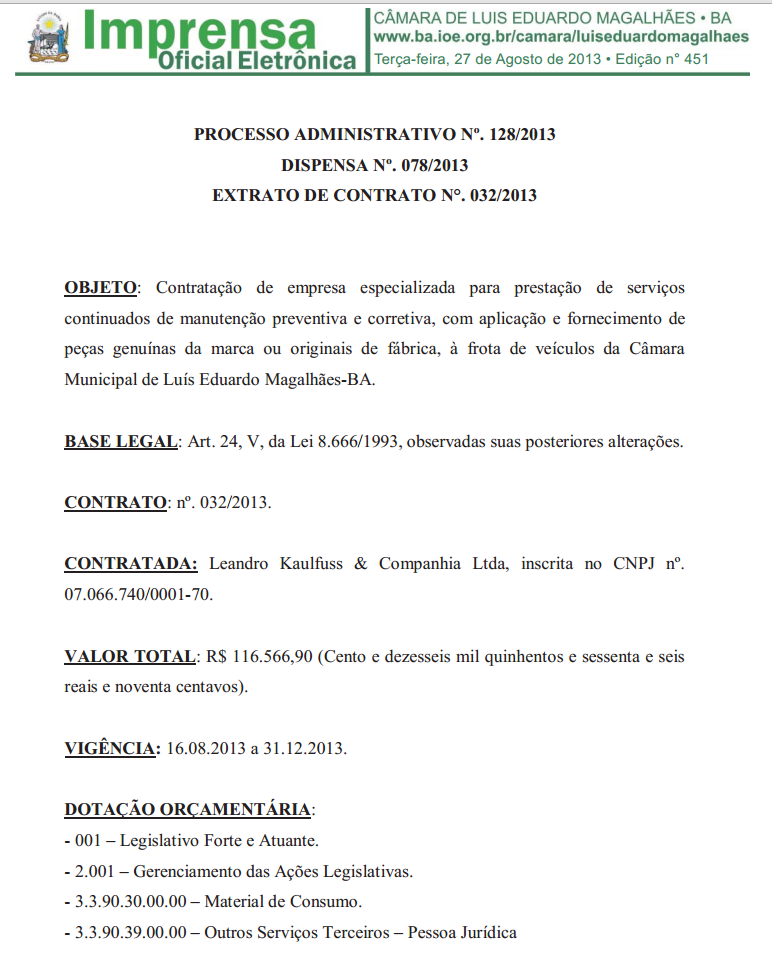 Imprensa Oficial Eletrônica

CÂMARA DE LUIS EDUARDO MAGALHÃES • BA
www.ba.ioe.org.br/camara/luiseduardomagalhaes
Terça-feira, 27 de Agosto de 2013 • Edição n° 451

PROCESSO ADMINISTRATIVO Nº. 128/2013
DISPENSA Nº. 078/2013
EXTRATO DE CONTRATO N°. 032/2013

OBJETO: Contratação de empresa especializada para prestação de serviços continuados de manutenção preventiva e corretiva, com aplicação e fornecimento de peças genuínas da marca ou originais de fábrica, à frota de veículos da Câmara Municipal de Luís Eduardo Magalhães-BA.

BASE LEGAL: Art. 24, V, da Lei 8.666/1993, observadas suas posteriores alterações.

CONTRATO: nº. 032/2013.

CONTRATADA: Leandro Kaulfuss & Companhia Ltda, inscrita no CNPJ nº. 07.066.740/0001-70.

VALOR TOTAL: R$ 116.566,90 (Cento e dezesseis mil quinhentos e sessenta e seis reais e noventa centavos).

VIGÊNCIA: 16.08.2013 a 31.12.2013.

DOTAÇÃO ORÇAMENTÁRIA:
- 001 – Legislativo Forte e Atuante.
- 2.001 – Gerenciamento das Ações Legislativas.
- 3.3.90.30.00.00 – Material de Consumo.
- 3.3.90.39.00.00 – Outros Serviços Terceiros – Pessoa Jurídica